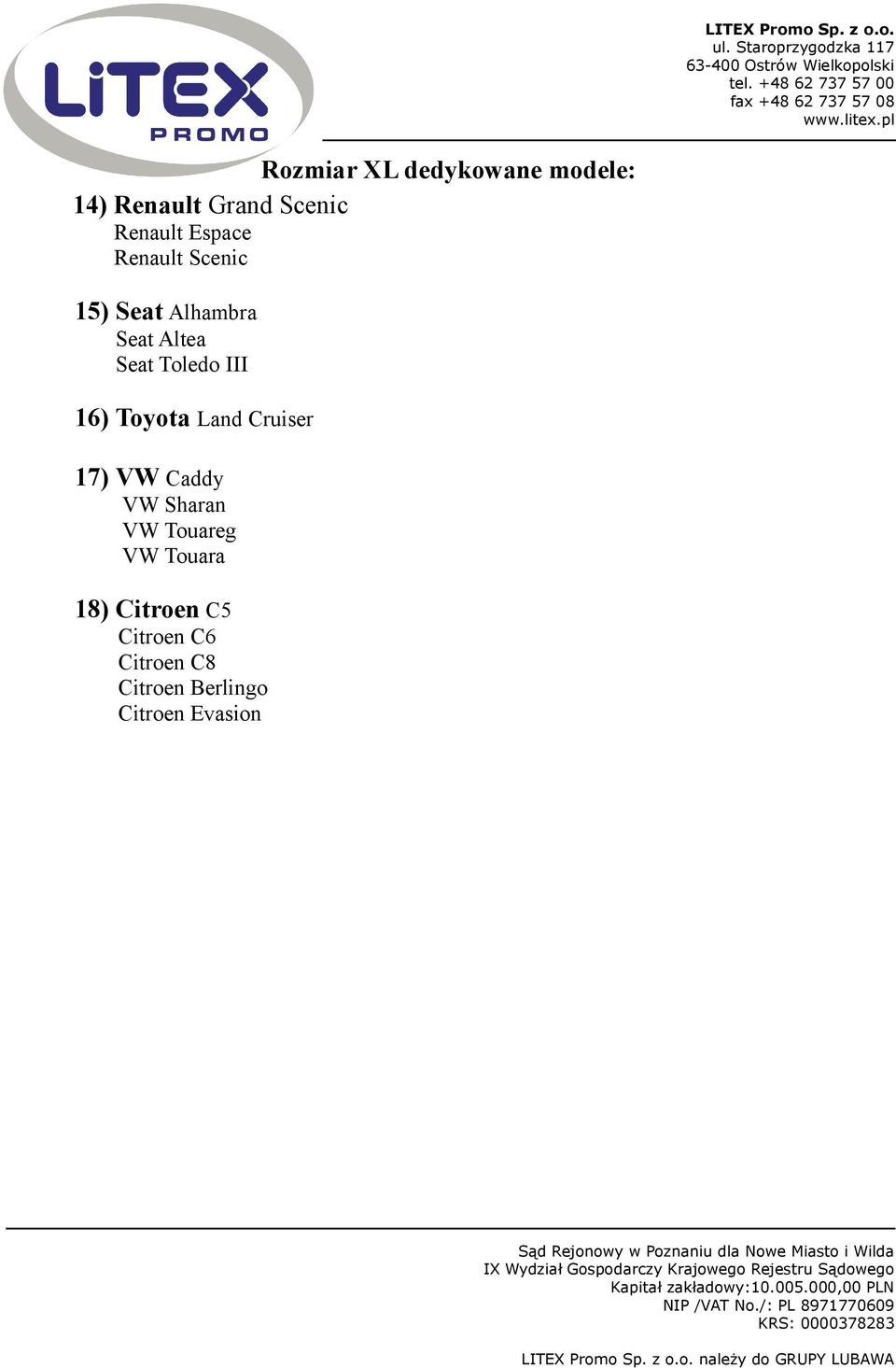 LiTEX PROMO

LITEX Promo Sp. z o.o.
ul. Staroprzygodzka 117
63-400 Ostrów Wielkopolski
tel. +48 62 737 57 00
fax +48 62 737 57 08
www.litex.pl

Rozmiar XL dedykowane modele:

14) Renault Grand Scenic
Renault Espace
Renault Scenic

15) Seat Alhambra
Seat Altea
Seat Toledo III

16) Toyota Land Cruiser

17) VW Caddy
VW Sharan
VW Touareg
VW Touara

18) Citroen C5
Citroen C6
Citroen C8
Citroen Berlingo
Citroen Evasion

Sąd Rejonowy w Poznaniu dla Nowe Miasto i Wilda
IX Wydział Gospodarczy Krajowego Rejestru Sądowego
Kapitał zakładowy:10.005.000,00 PLN
NIP /VAT No./: PL 8971770609
KRS: 0000378283

LITEX Promo Sp. z o.o. należy do GRUPY LUBAWA